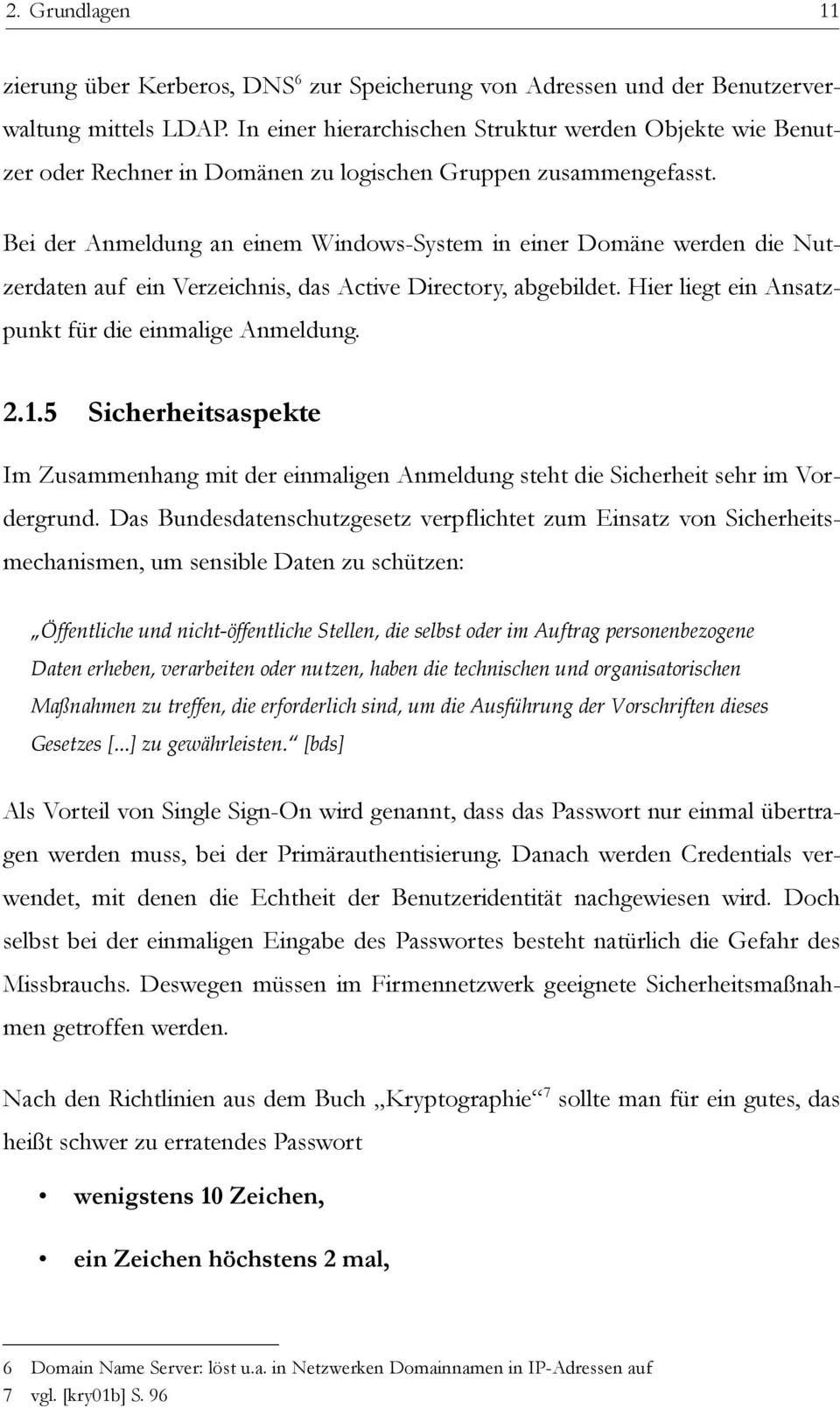 2. Grundlagen 11

zierung über Kerberos, DNS$^6$ zur Speicherung von Adressen und der Benutzerverwaltung mittels LDAP. In einer hierarchischen Struktur werden Objekte wie Benutzer oder Rechner in Domänen zu logischen Gruppen zusammengefasst.

Bei der Anmeldung an einem Windows-System in einer Domäne werden die Nutzerdaten auf ein Verzeichnis, das Active Directory, abgebildet. Hier liegt ein Ansatzpunkt für die einmalige Anmeldung.

2.1.5 Sicherheitsaspekte

Im Zusammenhang mit der einmaligen Anmeldung steht die Sicherheit sehr im Vordergrund. Das Bundesdatenschutzgesetz verpflichtet zum Einsatz von Sicherheitsmechanismen, um sensible Daten zu schützen:

„Öffentliche und nicht-öffentliche Stellen, die selbst oder im Auftrag personenbezogene Daten erheben, verarbeiten oder nutzen, haben die technischen und organisatorischen Maßnahmen zu treffen, die erforderlich sind, um die Ausführung der Vorschriften dieses Gesetzes [...] zu gewährleisten.“ [bds]

Als Vorteil von Single Sign-On wird genannt, dass das Passwort nur einmal übertragen werden muss, bei der Primärauthentisierung. Danach werden Credentials verwendet, mit denen die Echtheit der Benutzeridentität nachgewiesen wird. Doch selbst bei der einmaligen Eingabe des Passwortes besteht natürlich die Gefahr des Missbrauchs. Deswegen müssen im Firmennetzwerk geeignete Sicherheitsmaßnahmen getroffen werden.

Nach den Richtlinien aus dem Buch „Kryptographie“$^7$ sollte man für ein gutes, das heißt schwer zu erratendes Passwort

• wenigstens 10 Zeichen,

• ein Zeichen höchstens 2 mal,

6 Domain Name Server: löst u.a. in Netzwerken Domainnamen in IP-Adressen auf
7 vgl. [kry01b] S. 96